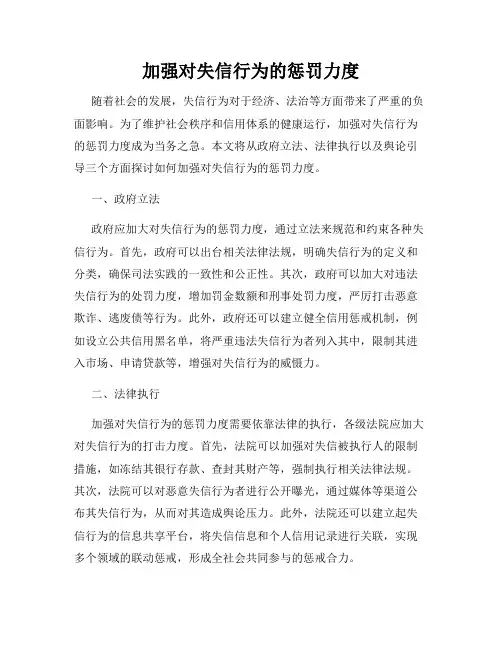 加强对失信行为的惩罚力度

随着社会的发展，失信行为对于经济、法治等方面带来了严重的负面影响。为了维护社会秩序和信用体系的健康运行，加强对失信行为的惩罚力度成为当务之急。本文将从政府立法、法律执行以及舆论引导三个方面探讨如何加强对失信行为的惩罚力度。

一、政府立法

政府应加大对失信行为的惩罚力度，通过立法来规范和约束各种失信行为。首先，政府可以出台相关法律法规，明确失信行为的定义和分类，确保司法实践的一致性和公正性。其次，政府可以加大对违法失信行为的处罚力度，增加罚金数额和刑事处罚力度，严厉打击恶意欺诈、逃废债等行为。此外，政府还可以建立健全信用惩戒机制，例如设立公共信用黑名单，将严重违法失信行为者列入其中，限制其进入市场、申请贷款等，增强对失信行为的威慑力。

二、法律执行

加强对失信行为的惩罚力度需要依靠法律的执行，各级法院应加大对失信行为的打击力度。首先，法院可以加强对失信被执行人的限制措施，如冻结其银行存款、查封其财产等，强制执行相关法律法规。其次，法院可以对恶意失信行为者进行公开曝光，通过媒体等渠道公布其失信行为，从而对其造成舆论压力。此外，法院还可以建立起失信行为的信息共享平台，将失信信息和个人信用记录进行关联，实现多个领域的联动惩戒，形成全社会共同参与的惩戒合力。